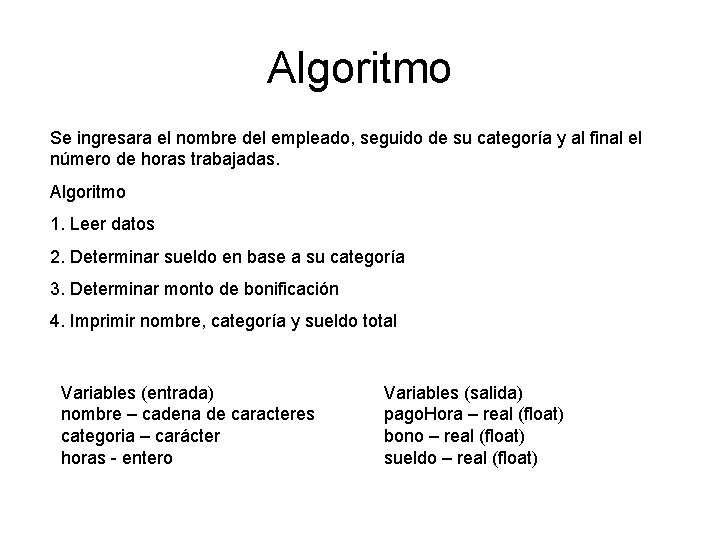 Algoritmo

Se ingresara el nombre del empleado, seguido de su categoría y al final el número de horas trabajadas.

Algoritmo

1. Leer datos

2. Determinar sueldo en base a su categoría

3. Determinar monto de bonificación

4. Imprimir nombre, categoría y sueldo total

Variables (entrada)
nombre – cadena de caracteres
categoria – carácter
horas - entero

Variables (salida)
pagoHora – real (float)
bono – real (float)
sueldo – real (float)